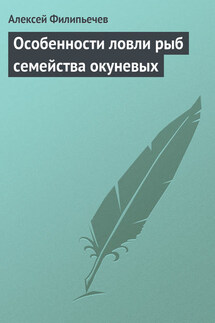 Алексей Филипьечев

Особенности ловли рыб семейства окуневых